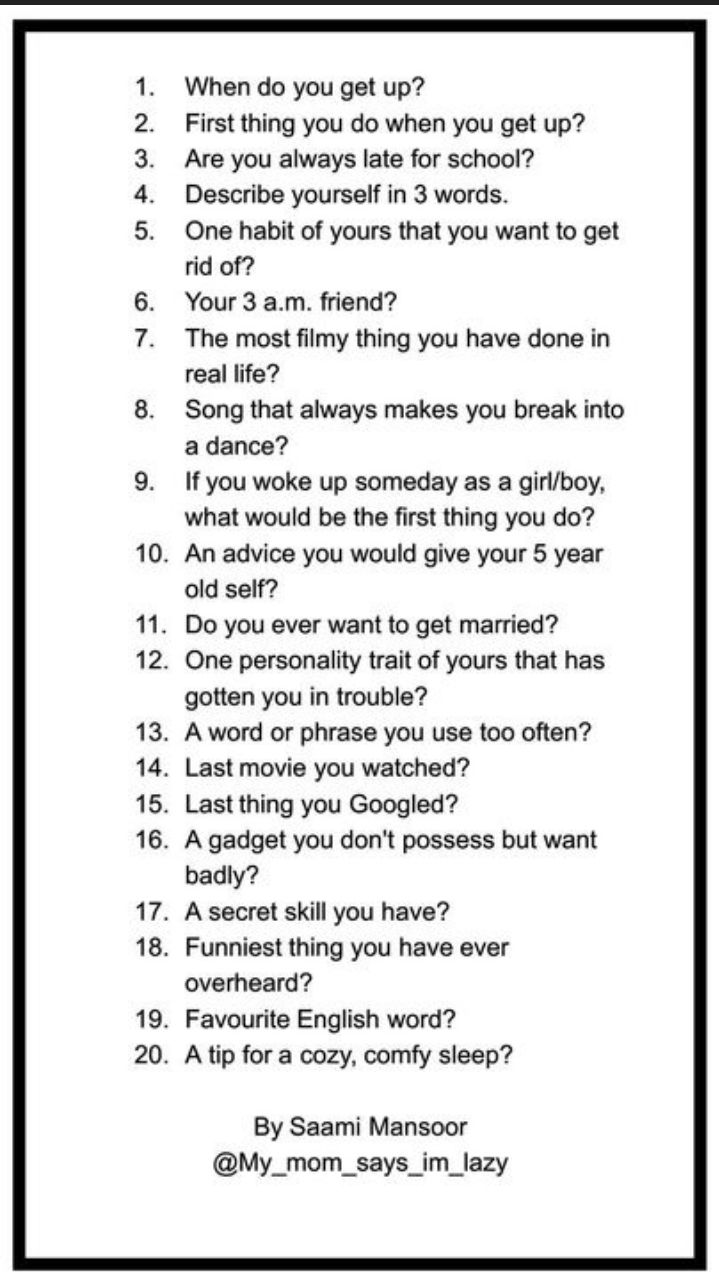 1. When do you get up?
2. First thing you do when you get up?
3. Are you always late for school?
4. Describe yourself in 3 words.
5. One habit of yours that you want to get rid of?
6. Your 3 a.m. friend?
7. The most filmy thing you have done in real life?
8. Song that always makes you break into a dance?
9. If you woke up someday as a girl/boy, what would be the first thing you do?
10. An advice you would give your 5 year old self?
11. Do you ever want to get married?
12. One personality trait of yours that has gotten you in trouble?
13. A word or phrase you use too often?
14. Last movie you watched?
15. Last thing you Googled?
16. A gadget you don't possess but want badly?
17. A secret skill you have?
18. Funniest thing you have ever overheard?
19. Favourite English word?
20. A tip for a cozy, comfy sleep?

By Saami Mansoor
@My_mom_says_im_lazy